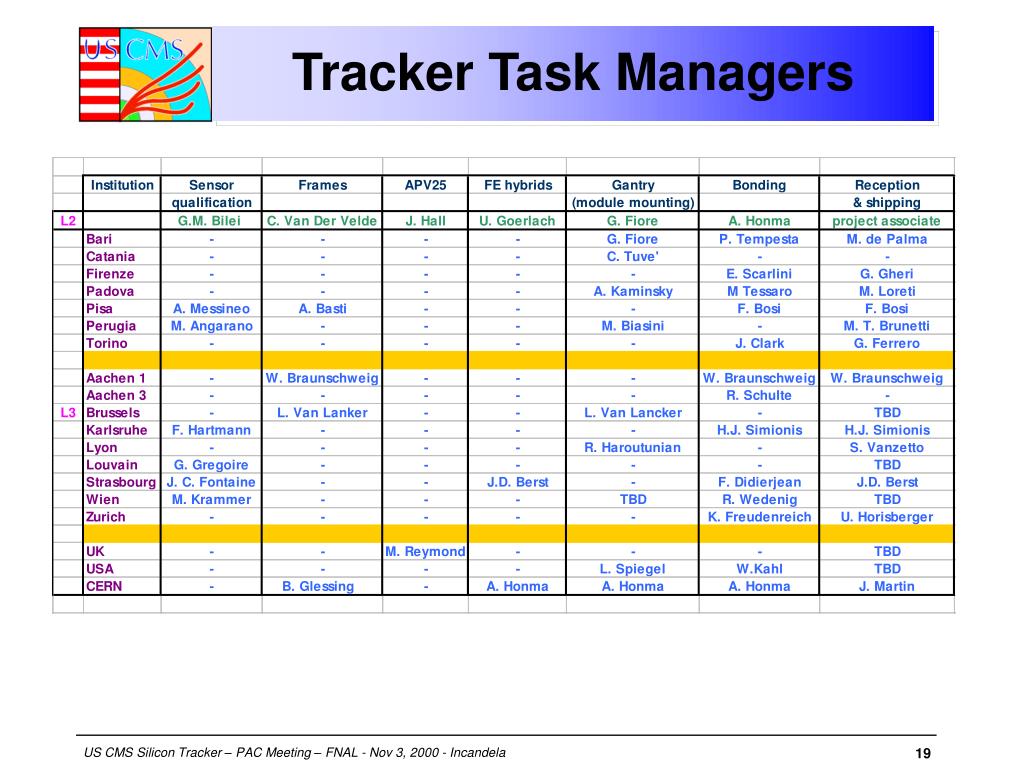 US CMS

Tracker Task Managers

| | Institution | Sensor qualification | Frames | APV25 | FE hybrids | Gantry (module mounting) | Bonding | Reception & shipping |
|---|---|---|---|---|---|---|---|---|
| L2 | | G.M. Bilei | C. Van Der Velde | J. Hall | U. Goerlach | G. Fiore | A. Honma | project associate |
| | Bari | - | - | - | - | G. Fiore | P. Tempesta | M. de Palma |
| | Catania | - | - | - | - | C. Tuve' | - | - |
| | Firenze | - | - | - | - | - | E. Scarlini | G. Gheri |
| | Padova | - | - | - | - | A. Kaminsky | M Tessaro | M. Loreti |
| | Pisa | A. Messineo | A. Basti | - | - | - | F. Bosi | F. Bosi |
| | Perugia | M. Angarano | - | - | - | M. Biasini | - | M. T. Brunetti |
| | Torino | - | - | - | - | - | J. Clark | G. Ferrero |
| | | | | | | | | |
| | Aachen 1 | - | W. Braunschweig | - | - | - | W. Braunschweig | W. Braunschweig |
| | Aachen 3 | - | - | - | - | - | R. Schulte | - |
| L3 | Brussels | - | L. Van Lanker | - | - | L. Van Lancker | - | TBD |
| | Karlsruhe | F. Hartmann | - | - | - | - | H.J. Simionis | H.J. Simionis |
| | Lyon | - | - | - | - | R. Haroutunian | - | S. Vanzetto |
| | Louvain | G. Gregoire | - | - | - | - | - | TBD |
| | Strasbourg | J. C. Fontaine | - | - | J.D. Berst | - | F. Didierjean | J.D. Berst |
| | Wien | M. Krammer | - | - | - | TBD | R. Wedenig | TBD |
| | Zurich | - | - | - | - | - | K. Freudenreich | U. Horisberger |
| | | | | | | | | |
| | UK | - | - | M. Reymond | - | - | - | TBD |
| | USA | - | - | - | - | L. Spiegel | W.Kahl | TBD |
| | CERN | - | B. Glessing | - | A. Honma | A. Honma | A. Honma | J. Martin |

US CMS Silicon Tracker – PAC Meeting – FNAL - Nov 3, 2000 - Incandela

19